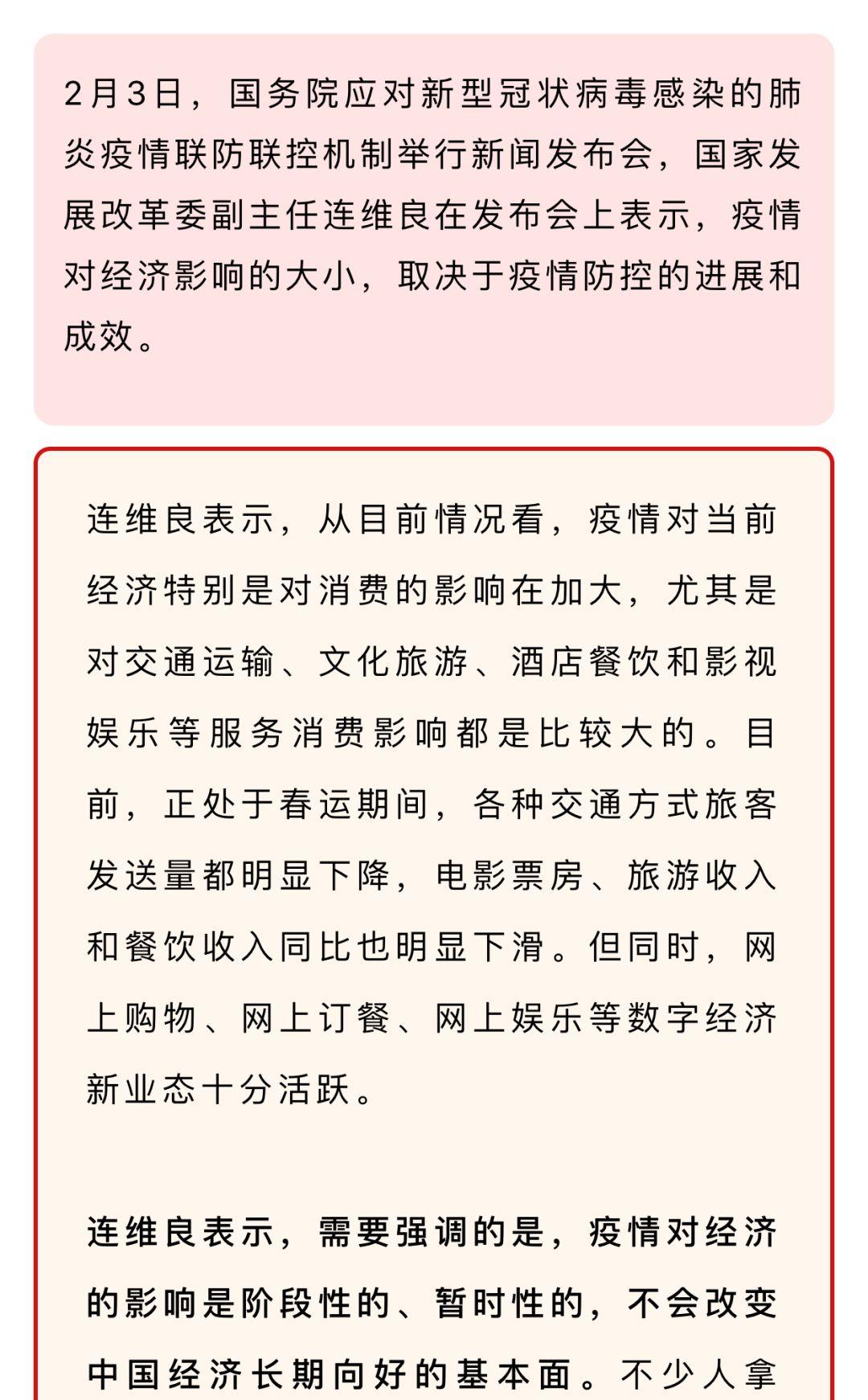 2月3日，国务院应对新型冠状病毒感染的肺炎疫情联防联控机制举行新闻发布会，国家发展改革委副主任连维良在发布会上表示，疫情对经济影响的大小，取决于疫情防控的进展和成效。

连维良表示，从目前情况看，疫情对当前经济特别是对消费的影响在加大，尤其是对交通运输、文化旅游、酒店餐饮和影视娱乐等服务消费影响都是比较大的。目前，正处于春运期间，各种交通方式旅客发送量都明显下降，电影票房、旅游收入和餐饮收入同比也明显下滑。但同时，网上购物、网上订餐、网上娱乐等数字经济新业态十分活跃。

连维良表示，需要强调的是，疫情对经济的影响是阶段性的、暂时性的，不会改变中国经济长期向好的基本面。不少人拿